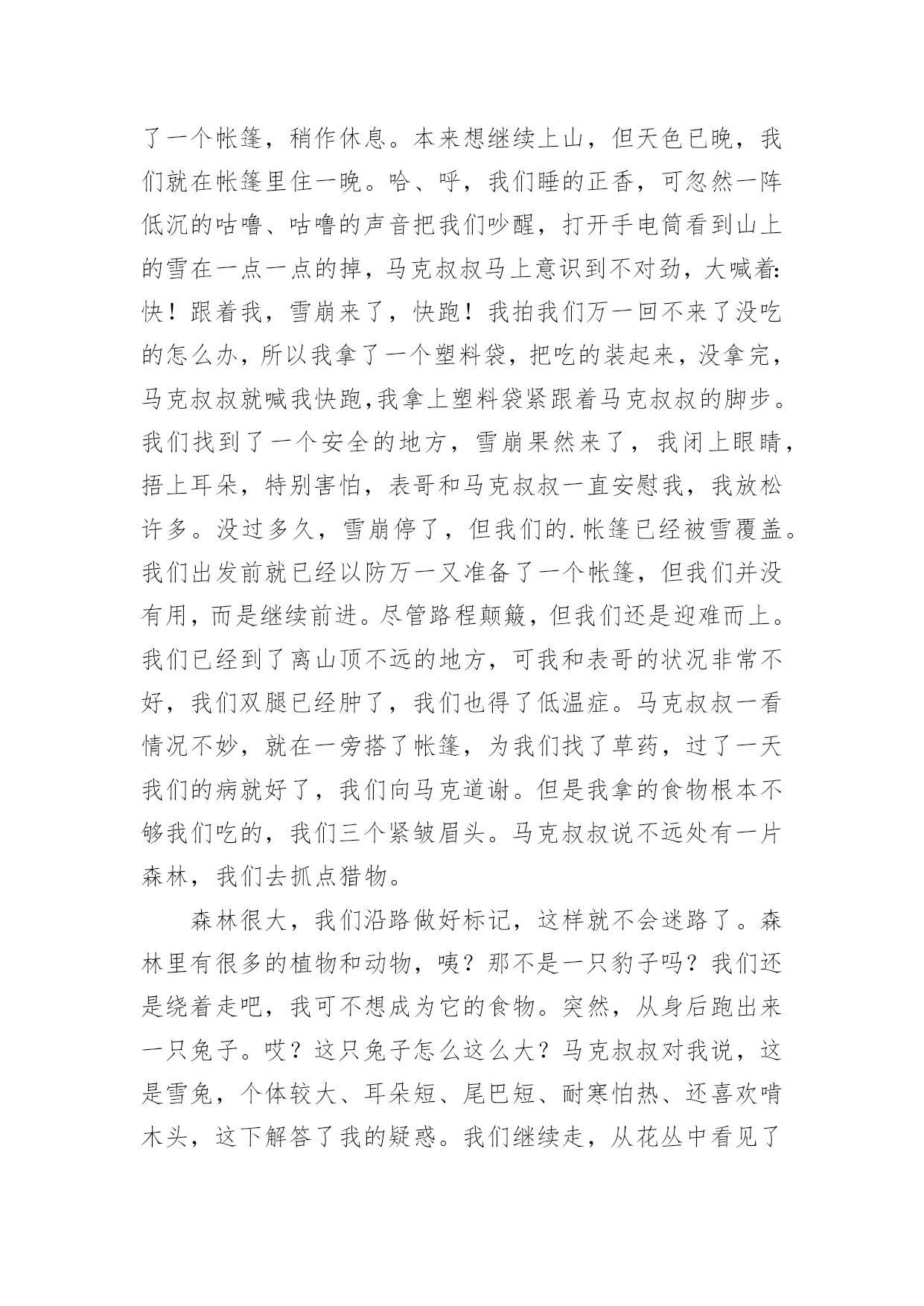 了一个帐篷，稍作休息。本来想继续上山，但天色已晚，我们就在帐篷里住一晚。哈、呼，我们睡的正香，可忽然一阵低沉的咕噜、咕噜的声音把我们吵醒，打开手电筒看到山上的雪在一点一点的掉，马克叔叔马上意识到不对劲，大喊着:快！跟着我，雪崩来了，快跑！我拍我们万一回不来了没吃的怎么办，所以我拿了一个塑料袋，把吃的装起来，没拿完，马克叔叔就喊我快跑,我拿上塑料袋紧跟着马克叔叔的脚步。我们找到了一个安全的地方，雪崩果然来了，我闭上眼睛，捂上耳朵，特别害怕，表哥和马克叔叔一直安慰我，我放松许多。没过多久，雪崩停了，但我们的.帐篷已经被雪覆盖。我们出发前就已经以防万一又准备了一个帐篷，但我们并没有用，而是继续前进。尽管路程颠簸，但我们还是迎难而上。我们已经到了离山顶不远的地方，可我和表哥的状况非常不好，我们双腿已经肿了，我们也得了低温症。马克叔叔一看情况不妙，就在一旁搭了帐篷，为我们找了草药，过了一天我们的病就好了，我们向马克道谢。但是我拿的食物根本不够我们吃的，我们三个紧皱眉头。马克叔叔说不远处有一片森林，我们去抓点猎物。

森林很大，我们沿路做好标记，这样就不会迷路了。森林里有很多的植物和动物，咦？那不是一只豹子吗？我们还是绕着走吧，我可不想成为它的食物。突然，从身后跑出来一只兔子。哎？这只兔子怎么这么大？马克叔叔对我说，这是雪兔，个体较大、耳朵短、尾巴短、耐寒怕热、还喜欢啃木头，这下解答了我的疑惑。我们继续走，从花丛中看见了